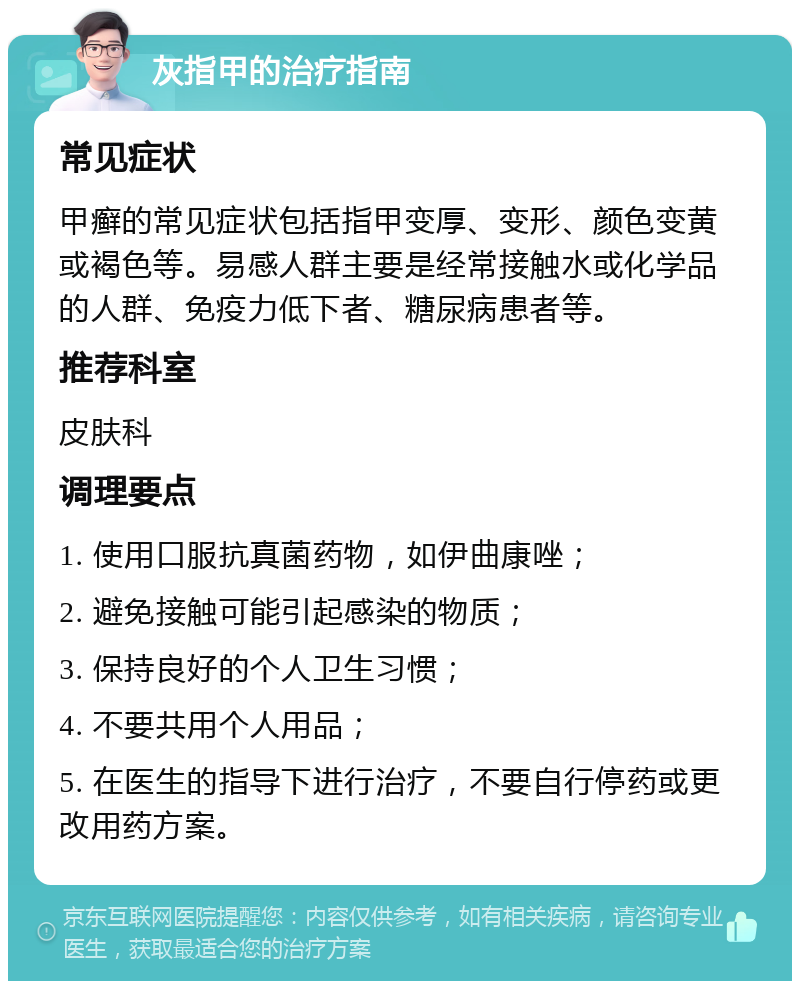 灰指甲的治疗指南

常见症状

甲癣的常见症状包括指甲变厚、变形、颜色变黄或褐色等。易感人群主要是经常接触水或化学品的人群、免疫力低下者、糖尿病患者等。

推荐科室

皮肤科

调理要点

1. 使用口服抗真菌药物，如伊曲康唑；

2. 避免接触可能引起感染的物质；

3. 保持良好的个人卫生习惯；

4. 不要共用个人用品；

5. 在医生的指导下进行治疗，不要自行停药或更改用药方案。

京东互联网医院提醒您：内容仅供参考，如有相关疾病，请咨询专业医生，获取最适合您的治疗方案